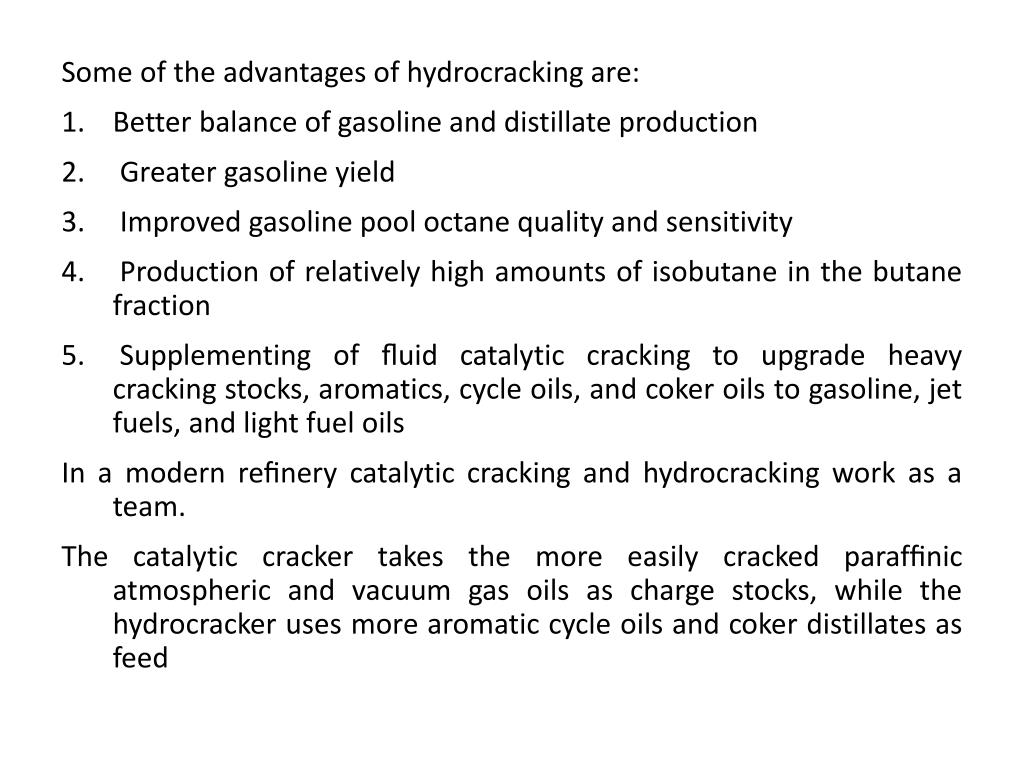 Some of the advantages of hydrocracking are:

1. Better balance of gasoline and distillate production

2. Greater gasoline yield

3. Improved gasoline pool octane quality and sensitivity

4. Production of relatively high amounts of isobutane in the butane fraction

5. Supplementing of fluid catalytic cracking to upgrade heavy cracking stocks, aromatics, cycle oils, and coker oils to gasoline, jet fuels, and light fuel oils

In a modern refinery catalytic cracking and hydrocracking work as a team.

The catalytic cracker takes the more easily cracked paraffinic atmospheric and vacuum gas oils as charge stocks, while the hydrocracker uses more aromatic cycle oils and coker distillates as feed